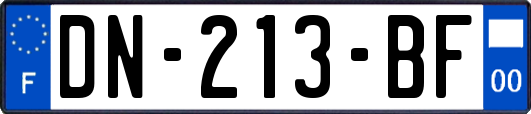 F
DN-213-BF
00